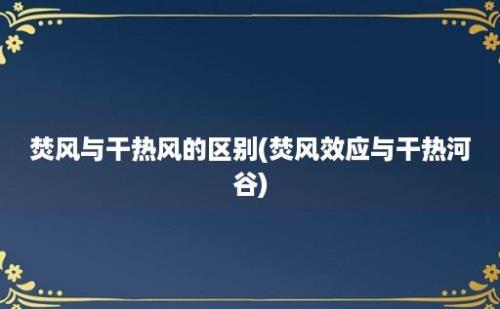 焚风与干热风的区别(焚风效应与干热河谷)